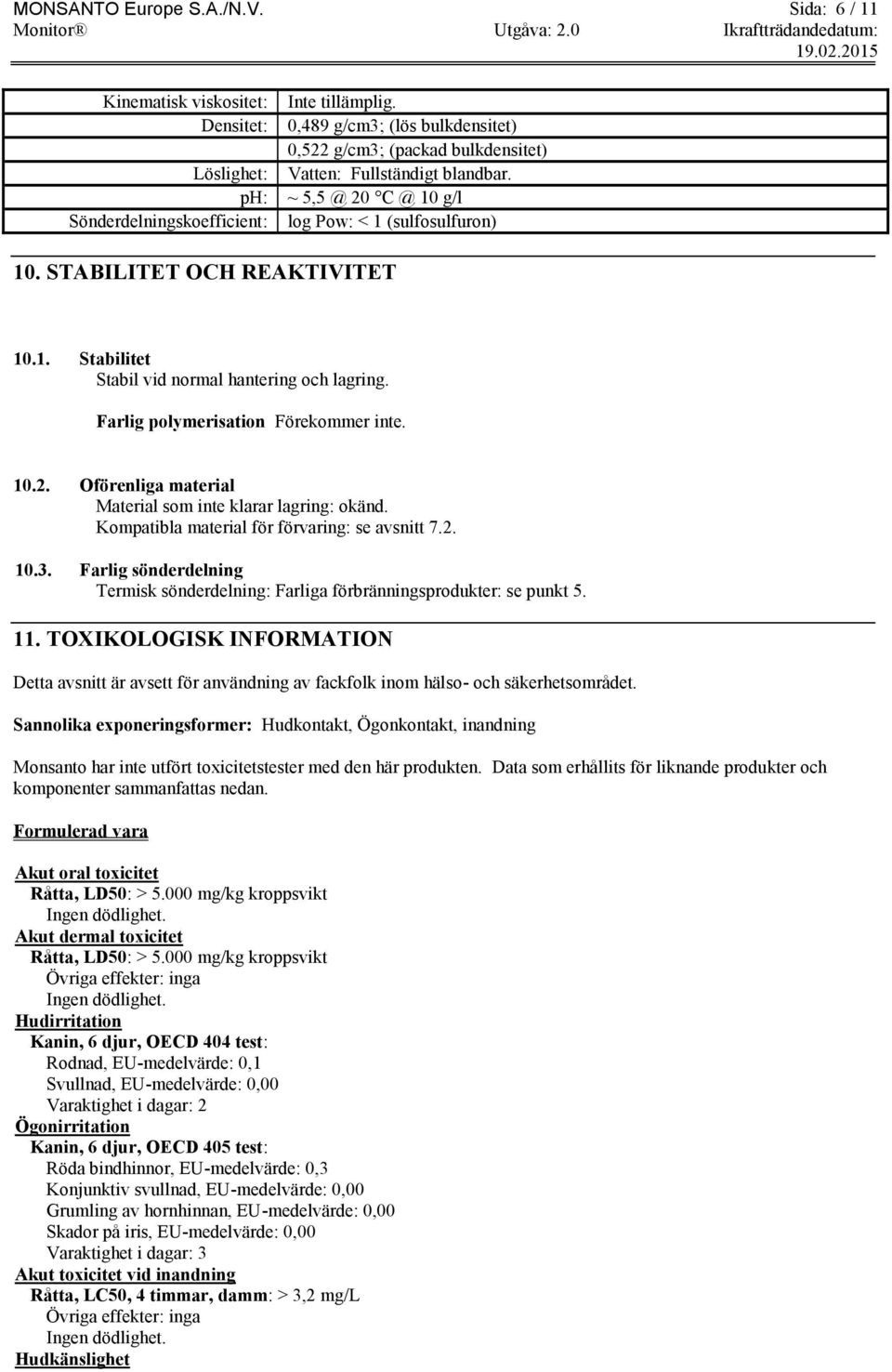 MONSANTO Europe S.A./N.V. Sida: 6 / 11
Monitor® Utgåva: 2.0 Ikraftträdandedatum: 19.02.2015

| | |
|---|---|
| Kinematisk viskositet: | Inte tillämplig. |
| Densitet: | 0,489 g/cm3; (lös bulkdensitet) |
| | 0,522 g/cm3; (packad bulkdensitet) |
| Löslighet: | Vatten: Fullständigt blandbar. |
| pH: | ~ 5,5 @ 20 °C @ 10 g/l |
| Sönderdelningskoefficient: | log Pow: < 1 (sulfosulfuron) |

10. STABILITET OCH REAKTIVITET

10.1. Stabilitet
Stabil vid normal hantering och lagring.

Farlig polymerisation Förekommer inte.

10.2. Oförenliga material
Material som inte klarar lagring: okänd.
Kompatibla material för förvaring: se avsnitt 7.2.

10.3. Farlig sönderdelning
Termisk sönderdelning: Farliga förbränningsprodukter: se punkt 5.

11. TOXIKOLOGISK INFORMATION

Detta avsnitt är avsett för användning av fackfolk inom hälso- och säkerhetsområdet.

Sannolika exponeringsformer: Hudkontakt, Ögonkontakt, inandning

Monsanto har inte utfört toxicitetstester med den här produkten. Data som erhållits för liknande produkter och komponenter sammanfattas nedan.

Formulerad vara

Akut oral toxicitet
Råtta, LD50: > 5.000 mg/kg kroppsvikt
Ingen dödlighet.
Akut dermal toxicitet
Råtta, LD50: > 5.000 mg/kg kroppsvikt
Övriga effekter: inga
Ingen dödlighet.
Hudirritation
Kanin, 6 djur, OECD 404 test:
Rodnad, EU-medelvärde: 0,1
Svullnad, EU-medelvärde: 0,00
Varaktighet i dagar: 2
Ögonirritation
Kanin, 6 djur, OECD 405 test:
Röda bindhinnor, EU-medelvärde: 0,3
Konjunktiv svullnad, EU-medelvärde: 0,00
Grumling av hornhinnan, EU-medelvärde: 0,00
Skador på iris, EU-medelvärde: 0,00
Varaktighet i dagar: 3
Akut toxicitet vid inandning
Råtta, LC50, 4 timmar, damm: > 3,2 mg/L
Övriga effekter: inga
Ingen dödlighet.
Hudkänslighet